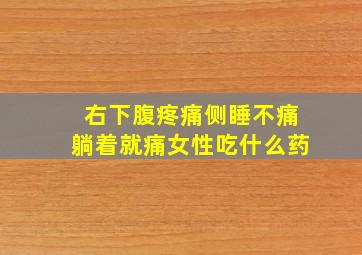 右下腹疼痛侧睡不痛
躺着就痛女性吃什么药